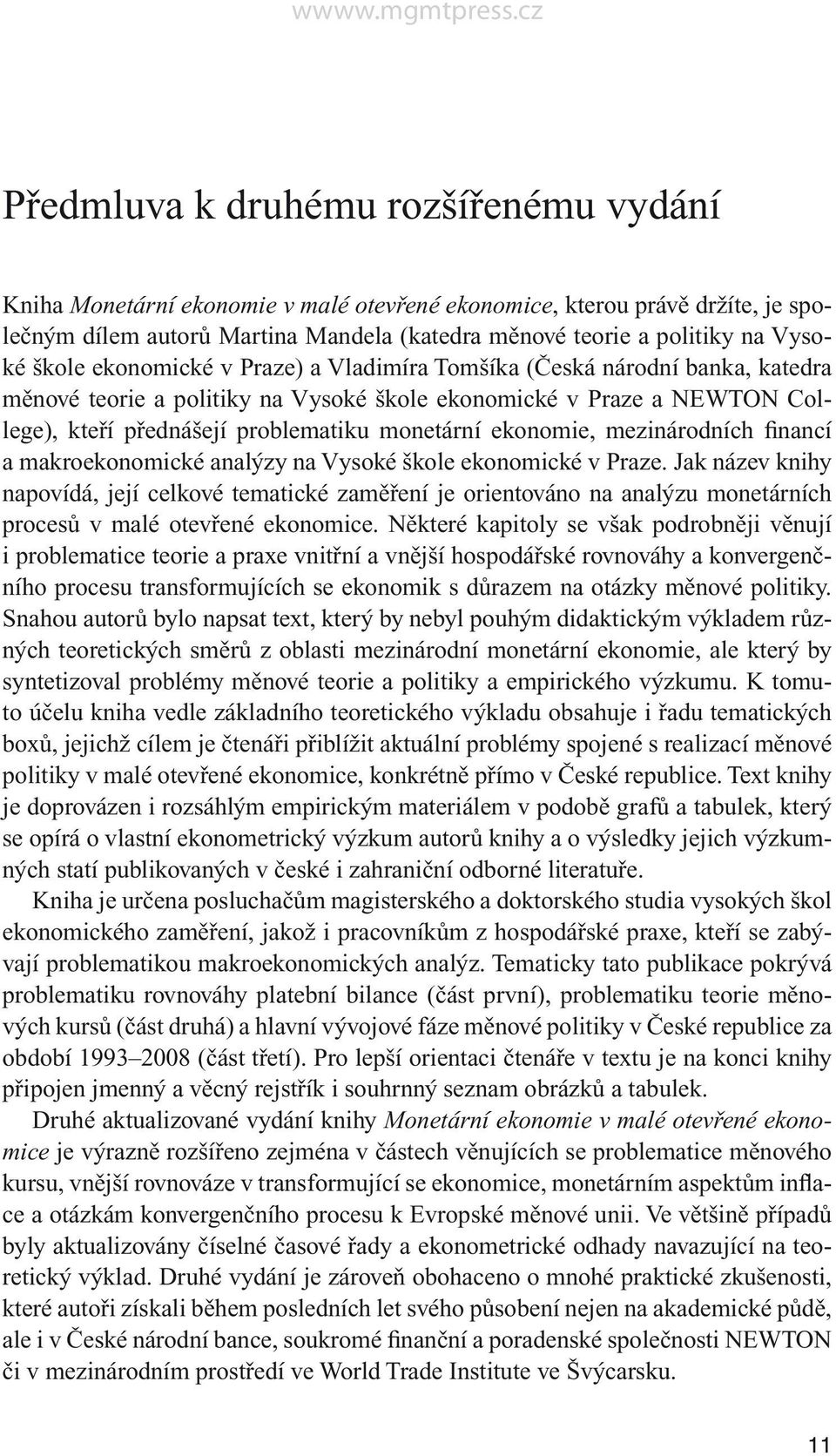 wwww.mgmtpress.cz

Předmluva k druhému rozšířenému vydání

Kniha Monetární ekonomie v malé otevřené ekonomice, kterou právě držíte, je společným dílem autorů Martina Mandela (katedra měnové teorie a politiky na Vysoké škole ekonomické v Praze) a Vladimíra Tomšíka (Česká národní banka, katedra měnové teorie a politiky na Vysoké škole ekonomické v Praze a NEWTON College), kteří přednášejí problematiku monetární ekonomie, mezinárodních financí a makroekonomické analýzy na Vysoké škole ekonomické v Praze. Jak název knihy napovídá, její celkové tematické zaměření je orientováno na analýzu monetárních procesů v malé otevřené ekonomice. Některé kapitoly se však podrobněji věnují i problematice teorie a praxe vnitřní a vnější hospodářské rovnováhy a konvergenčního procesu transformujících se ekonomik s důrazem na otázky měnové politiky. Snahou autorů bylo napsat text, který by nebyl pouhým didaktickým výkladem různých teoretických směrů z oblasti mezinárodní monetární ekonomie, ale který by syntetizoval problémy měnové teorie a politiky a empirického výzkumu. K tomuto účelu kniha vedle základního teoretického výkladu obsahuje i řadu tematických boxů, jejichž cílem je čtenáři přiblížit aktuální problémy spojené s realizací měnové politiky v malé otevřené ekonomice, konkrétně přímo v České republice. Text knihy je doprovázen i rozsáhlým empirickým materiálem v podobě grafů a tabulek, který se opírá o vlastní ekonometrický výzkum autorů knihy a o výsledky jejich výzkumných statí publikovaných v české i zahraniční odborné literatuře.

Kniha je určena posluchačům magisterského a doktorského studia vysokých škol ekonomického zaměření, jakož i pracovníkům z hospodářské praxe, kteří se zabývají problematikou makroekonomických analýz. Tematicky tato publikace pokrývá problematiku rovnováhy platební bilance (část první), problematiku teorie měnových kursů (část druhá) a hlavní vývojové fáze měnové politiky v České republice za období 1993–2008 (část třetí). Pro lepší orientaci čtenáře v textu je na konci knihy připojen jmenný a věcný rejstřík i souhrnný seznam obrázků a tabulek.

Druhé aktualizované vydání knihy Monetární ekonomie v malé otevřené ekonomice je výrazně rozšířeno zejména v částech věnujících se problematice měnového kursu, vnější rovnováze v transformující se ekonomice, monetárním aspektům inflace a otázkám konvergenčního procesu k Evropské měnové unii. Ve většině případů byly aktualizovány číselné časové řady a ekonometrické odhady navazující na teoretický výklad. Druhé vydání je zároveň obohaceno o mnohé praktické zkušenosti, které autoři získali během posledních let svého působení nejen na akademické půdě, ale i v České národní bance, soukromé finanční a poradenské společnosti NEWTON či v mezinárodním prostředí ve World Trade Institute ve Švýcarsku.

11